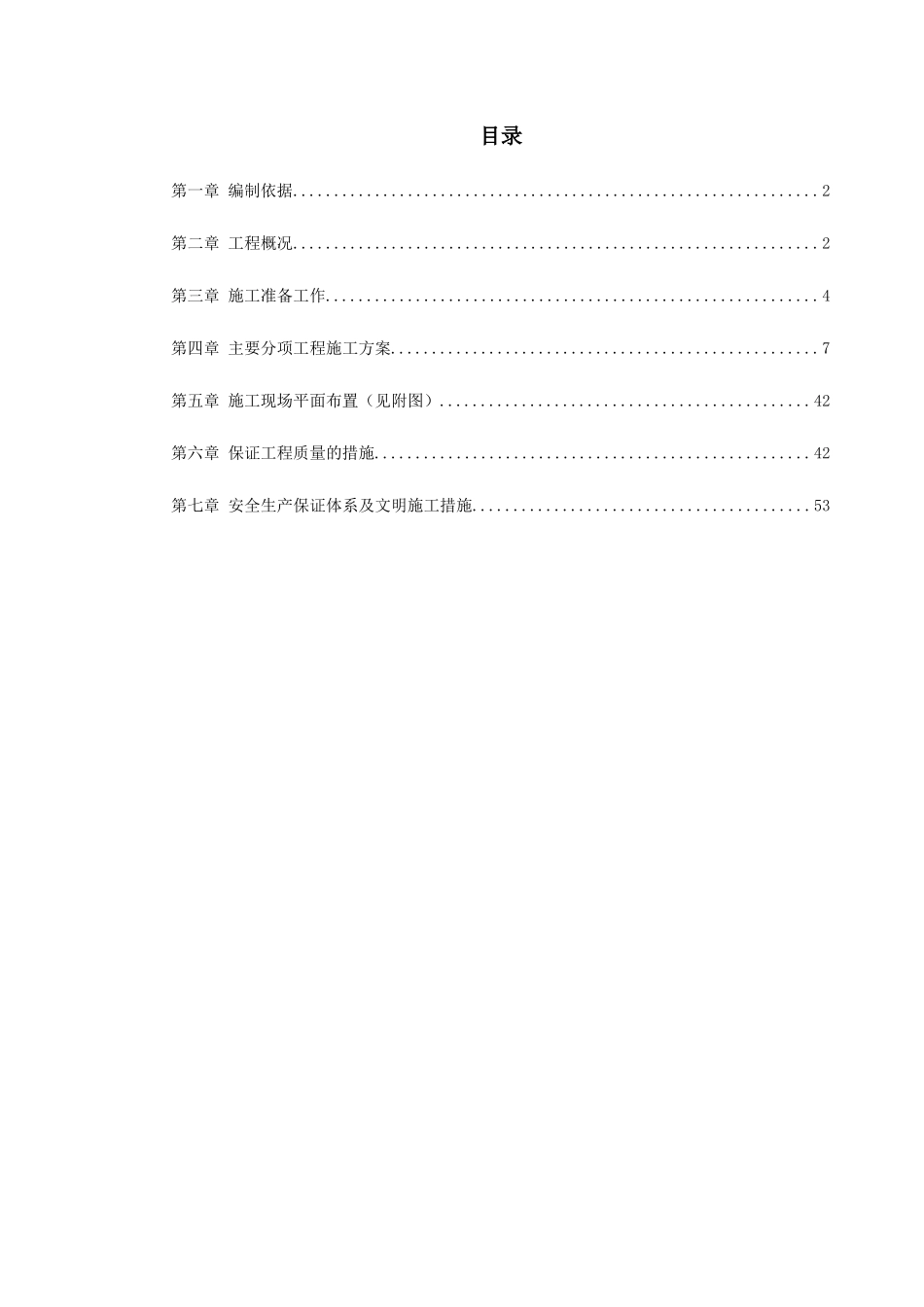 目录

第一章 编制依据................................................................2

第二章 工程概况................................................................2

第三章 施工准备工作............................................................4

第四章 主要分项工程施工方案....................................................7

第五章 施工现场平面布置（见附图）.............................................42

第六章 保证工程质量的措施.....................................................42

第七章 安全生产保证体系及文明施工措施.........................................53